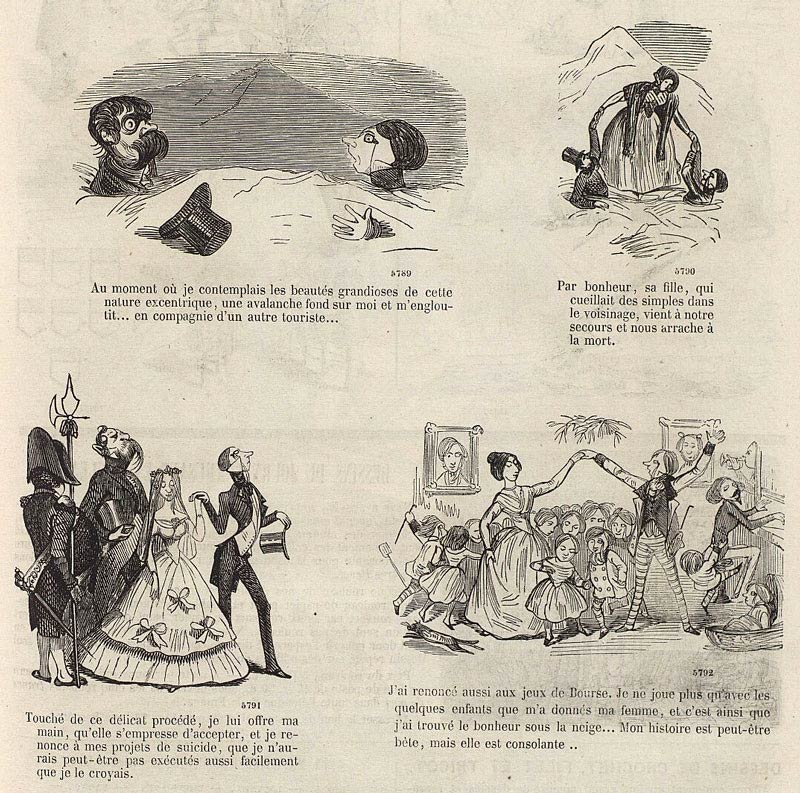 5789

Au moment où je contemplais les beautés grandioses de cette nature excentrique, une avalanche fond sur moi et m'engloutit... en compagnie d'un autre touriste...

5790

Par bonheur, sa fille, qui cueillait des simples dans le voisinage, vient à notre secours et nous arrache à la mort.

5791

Touché de ce délicat procédé, je lui offre ma main, qu'elle s'empresse d'accepter, et je renonce à mes projets de suicide, que je n'aurais peut-être pas exécutés aussi facilement que je le croyais.

5792

J'ai renoncé aussi aux jeux de Bourse. Je ne joue plus qu'avec les quelques enfants que m'a donnés ma femme, et c'est ainsi que j'ai trouvé le bonheur sous la neige... Mon histoire est peut-être bête, mais elle est consolante ..